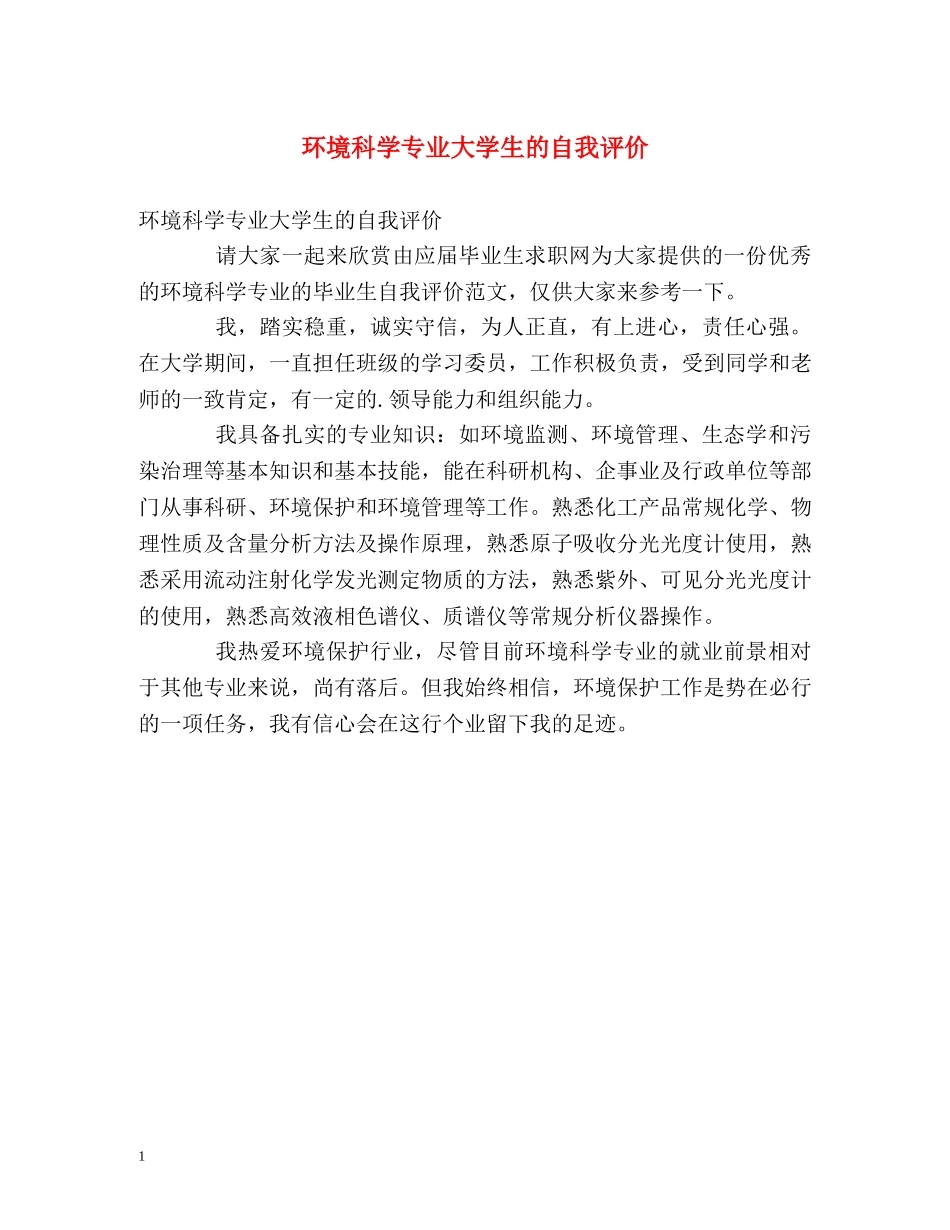 环境科学专业大学生的自我评价

环境科学专业大学生的自我评价

请大家一起来欣赏由应届毕业生求职网为大家提供的一份优秀的环境科学专业的毕业生自我评价范文，仅供大家来参考一下。

我，踏实稳重，诚实守信，为人正直，有上进心，责任心强。在大学期间，一直担任班级的学习委员，工作积极负责，受到同学和老师的一致肯定，有一定的.领导能力和组织能力。

我具备扎实的专业知识：如环境监测、环境管理、生态学和污染治理等基本知识和基本技能，能在科研机构、企事业及行政单位等部门从事科研、环境保护和环境管理等工作。熟悉化工产品常规化学、物理性质及含量分析方法及操作原理，熟悉原子吸收分光光度计使用，熟悉采用流动注射化学发光测定物质的方法，熟悉紫外、可见分光光度计的使用，熟悉高效液相色谱仪、质谱仪等常规分析仪器操作。

我热爱环境保护行业，尽管目前环境科学专业的就业前景相对于其他专业来说，尚有落后。但我始终相信，环境保护工作是势在必行的一项任务，我有信心会在这行个业留下我的足迹。

1